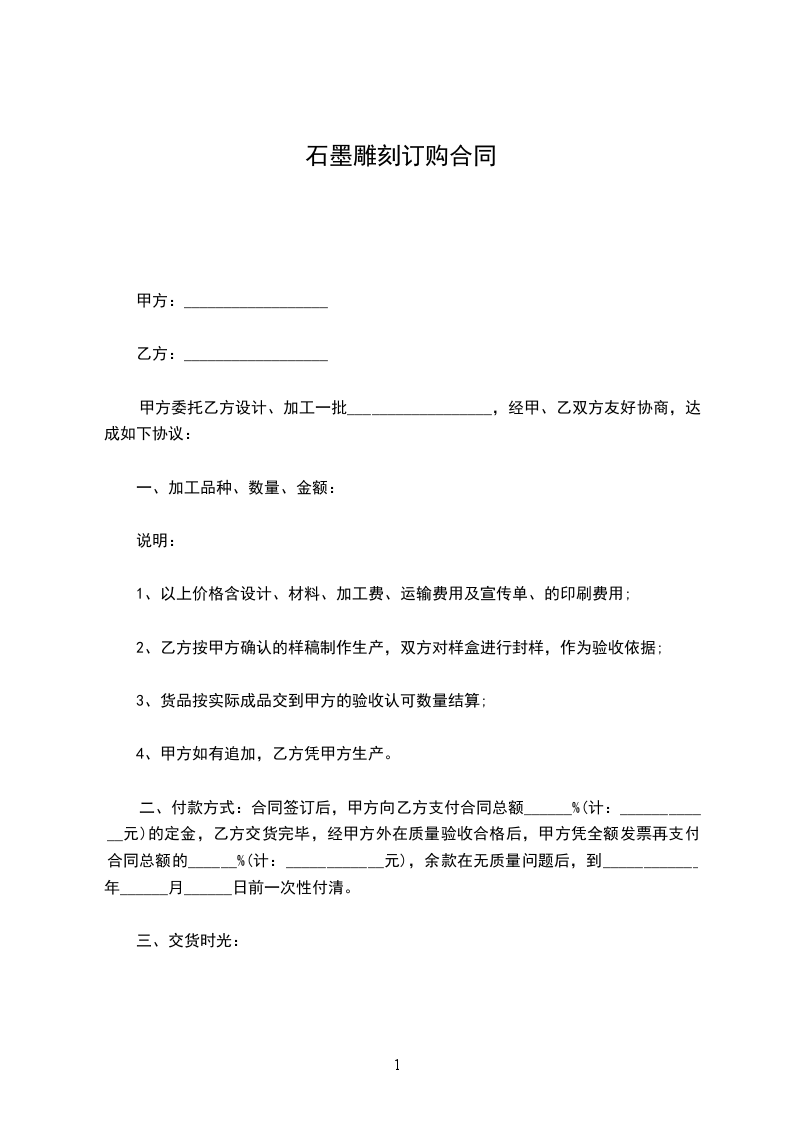 石墨雕刻订购合同

甲方：__________________

乙方：__________________

甲方委托乙方设计、加工一批__________________，经甲、乙双方友好协商，达成如下协议：

一、加工品种、数量、金额：

说明：

1、以上价格含设计、材料、加工费、运输费用及宣传单、的印刷费用;

2、乙方按甲方确认的样稿制作生产，双方对样盒进行封样，作为验收依据;

3、货品按实际成品交到甲方的验收认可数量结算;

4、甲方如有追加，乙方凭甲方生产。

二、付款方式：合同签订后，甲方向乙方支付合同总额______%(计：____________元)的定金，乙方交货完毕，经甲方外在质量验收合格后，甲方凭全额发票再支付合同总额的______%(计：____________元)，余款在无质量问题后，到____________年______月______日前一次性付清。

三、交货时光：

1